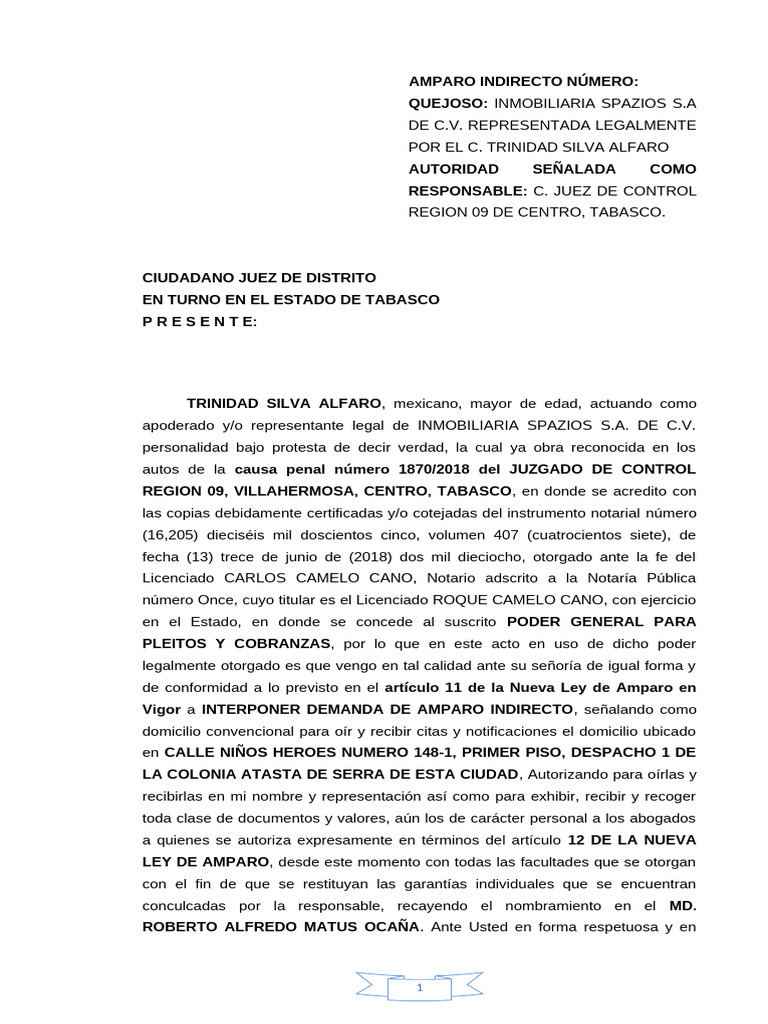 AMPARO INDIRECTO NÚMERO:
QUEJOSO: INMOBILIARIA SPAZIOS S.A DE C.V. REPRESENTADA LEGALMENTE POR EL C. TRINIDAD SILVA ALFARO
AUTORIDAD SEÑALADA COMO RESPONSABLE: C. JUEZ DE CONTROL REGION 09 DE CENTRO, TABASCO.

CIUDADANO JUEZ DE DISTRITO
EN TURNO EN EL ESTADO DE TABASCO
P R E S E N T E:

TRINIDAD SILVA ALFARO, mexicano, mayor de edad, actuando como apoderado y/o representante legal de INMOBILIARIA SPAZIOS S.A. DE C.V. personalidad bajo protesta de decir verdad, la cual ya obra reconocida en los autos de la causa penal número 1870/2018 del JUZGADO DE CONTROL REGION 09, VILLAHERMOSA, CENTRO, TABASCO, en donde se acredito con las copias debidamente certificadas y/o cotejadas del instrumento notarial número (16,205) dieciséis mil doscientos cinco, volumen 407 (cuatrocientos siete), de fecha (13) trece de junio de (2018) dos mil dieciocho, otorgado ante la fe del Licenciado CARLOS CAMELO CANO, Notario adscrito a la Notaría Pública número Once, cuyo titular es el Licenciado ROQUE CAMELO CANO, con ejercicio en el Estado, en donde se concede al suscrito PODER GENERAL PARA PLEITOS Y COBRANZAS, por lo que en este acto en uso de dicho poder legalmente otorgado es que vengo en tal calidad ante su señoría de igual forma y de conformidad a lo previsto en el artículo 11 de la Nueva Ley de Amparo en Vigor a INTERPONER DEMANDA DE AMPARO INDIRECTO, señalando como domicilio convencional para oír y recibir citas y notificaciones el domicilio ubicado en CALLE NIÑOS HEROES NUMERO 148-1, PRIMER PISO, DESPACHO 1 DE LA COLONIA ATASTA DE SERRA DE ESTA CIUDAD, Autorizando para oírlas y recibirlas en mi nombre y representación así como para exhibir, recibir y recoger toda clase de documentos y valores, aún los de carácter personal a los abogados a quienes se autoriza expresamente en términos del artículo 12 DE LA NUEVA LEY DE AMPARO, desde este momento con todas las facultades que se otorgan con el fin de que se restituyan las garantías individuales que se encuentran conculcadas por la responsable, recayendo el nombramiento en el MD. ROBERTO ALFREDO MATUS OCAÑA. Ante Usted en forma respetuosa y en

1